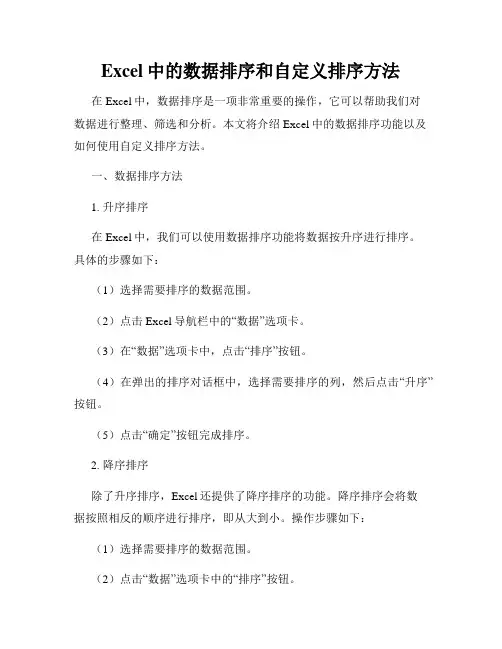 Excel 中的数据排序和自定义排序方法

在 Excel 中，数据排序是一项非常重要的操作，它可以帮助我们对数据进行整理、筛选和分析。本文将介绍 Excel 中的数据排序功能以及如何使用自定义排序方法。

一、数据排序方法

1. 升序排序

在 Excel 中，我们可以使用数据排序功能将数据按升序进行排序。具体的步骤如下：

（1）选择需要排序的数据范围。

（2）点击 Excel 导航栏中的“数据”选项卡。

（3）在“数据”选项卡中，点击“排序”按钮。

（4）在弹出的排序对话框中，选择需要排序的列，然后点击“升序”按钮。

（5）点击“确定”按钮完成排序。

2. 降序排序

除了升序排序，Excel 还提供了降序排序的功能。降序排序会将数据按照相反的顺序进行排序，即从大到小。操作步骤如下：

（1）选择需要排序的数据范围。

（2）点击“数据”选项卡中的“排序”按钮。